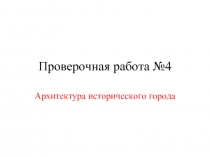 Проверочная работа №4

Архитектура исторического города